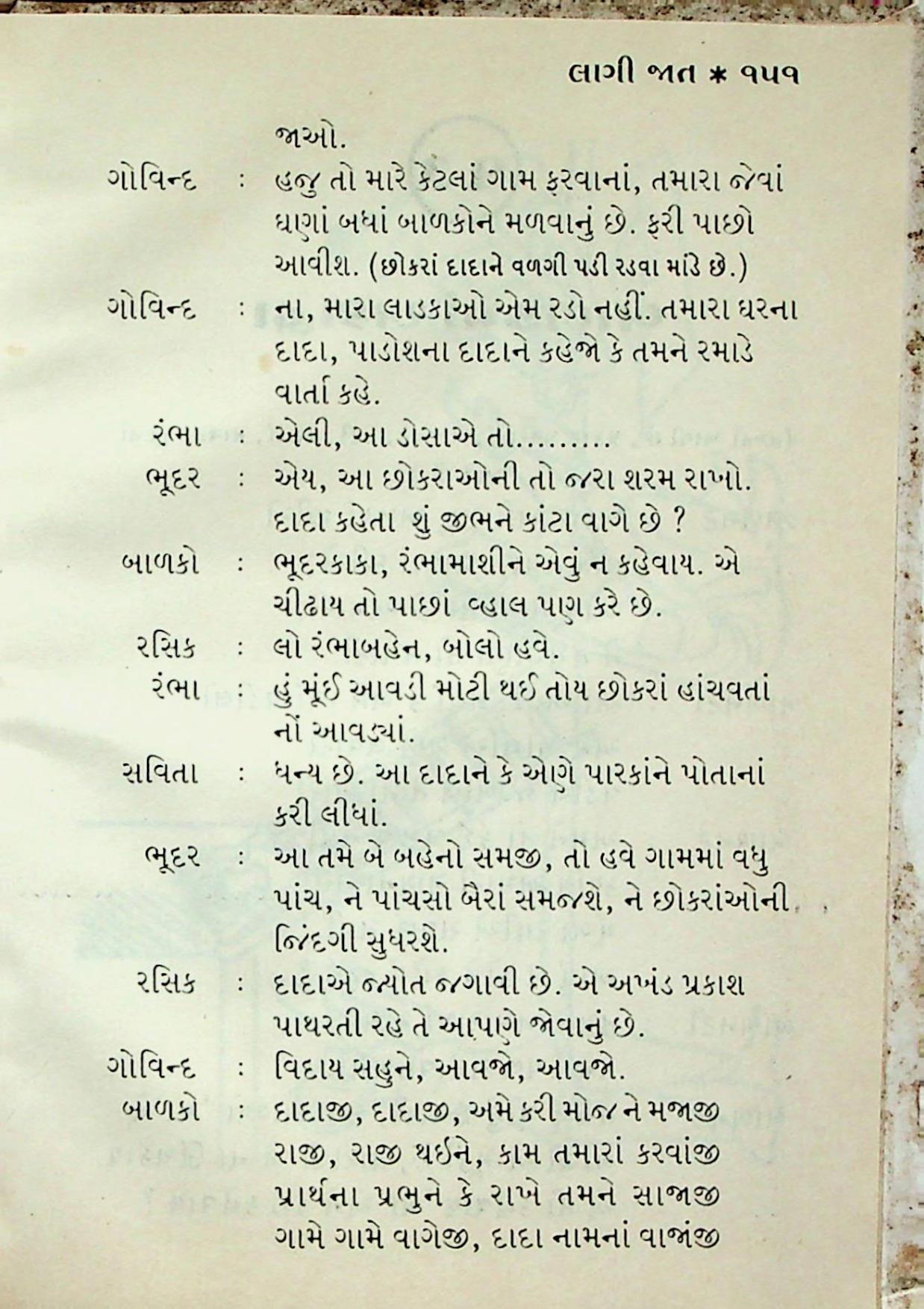 લાગી જાત * ૧૫૧

જાઓ.

ગોવિન્દ : હજુ તો મારે કેટલાં ગામ ફરવાનાં, તમારા જેવાં ઘણાં બધાં બાળકોને મળવાનું છે. ફરી પાછો આવીશ. (છોકરાં દાદાને વળગી પડી રડવા માંડે છે.)

ગોવિન્દ : ના, મારા લાડકાઓ એમ રડો નહીં. તમારા ઘરના દાદા, પાડોશના દાદાને કહેજો કે તમને રમાડે વાર્તા કહે.

રંભા : એલી, આ ડોસાએ તો.........

ભૂદર : એય, આ છોકરાઓની તો જરા શરમ રાખો. દાદા કહેતા શું જીભને કાંટા વાગે છે ?

બાળકો : ભૂદરકાકા, રંભામાશીને એવું ન કહેવાય. એ ચીઢાય તો પાછાં વ્હાલ પણ કરે છે.

રસિક : લો રંભાબહેન, બોલો હવે.

રંભા : હું મૂંઈ આવડી મોટી થઈ તોય છોકરાં હાંચવતાં નોં આવડ્યાં.

સવિતા : ધન્ય છે. આ દાદાને કે એણે પારકાંને પોતાનાં કરી લીધાં.

ભૂદર : આ તમે બે બહેનો સમજી, તો હવે ગામમાં વધુ પાંચ, ને પાંચસો બૈરાં સમજશે, ને છોકરાંઓની જિંદગી સુધરશે.

રસિક : દાદાએ જ્યોત જગાવી છે. એ અખંડ પ્રકાશ પાથરતી રહે તે આપણે જોવાનું છે.

ગોવિન્દ : વિદાય સહુને, આવજો, આવજો.

બાળકો : દાદાજી, દાદાજી, અમે કરી મોજ ને મજાજી
રાજી, રાજી થઈને, કામ તમારાં કરવાંજી
પ્રાર્થના પ્રભુને કે રાખે તમને સાજાજી
ગામે ગામે વાગેજી, દાદા નામનાં વાજાંજી